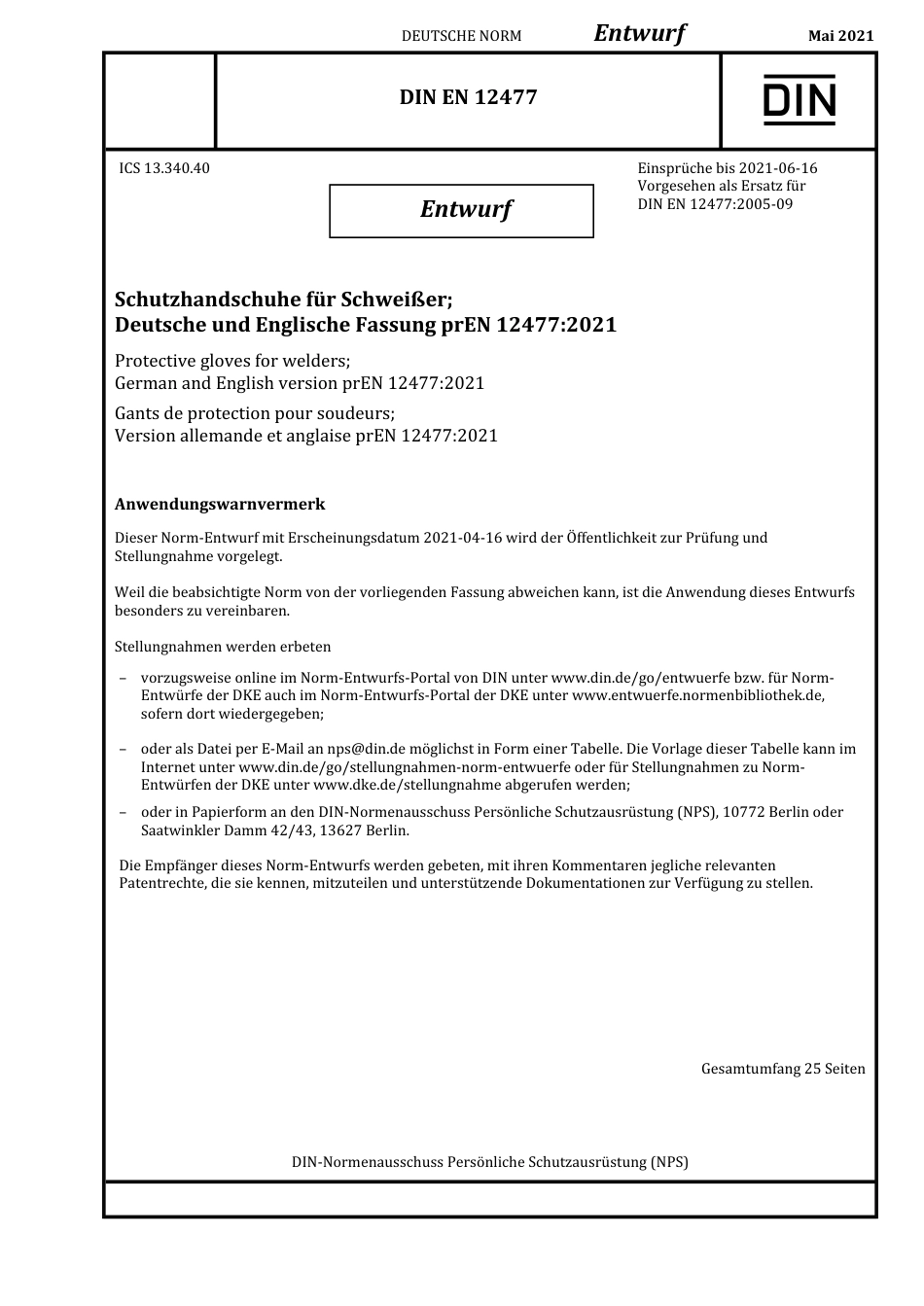 DEUTSCHE NORM Entwurf Mai 2021

DIN EN 12477

DIN

ICS 13.340.40

Entwurf

Einsprüche bis 2021-06-16
Vorgesehen als Ersatz für DIN EN 12477:2005-09

Schutzhandschuhe für Schweißer;
Deutsche und Englische Fassung prEN 12477:2021

Protective gloves for welders;
German and English version prEN 12477:2021

Gants de protection pour soudeurs;
Version allemande et anglaise prEN 12477:2021

Anwendungswarnvermerk

Dieser Norm-Entwurf mit Erscheinungsdatum 2021-04-16 wird der Öffentlichkeit zur Prüfung und Stellungnahme vorgelegt.

Weil die beabsichtigte Norm von der vorliegenden Fassung abweichen kann, ist die Anwendung dieses Entwurfs besonders zu vereinbaren.

Stellungnahmen werden erbeten

– vorzugsweise online im Norm-Entwurfs-Portal von DIN unter www.din.de/go/entwuerfe bzw. für Norm-Entwürfe der DKE auch im Norm-Entwurfs-Portal der DKE unter www.entwuerfe.normenbibliothek.de, sofern dort wiedergegeben;

– oder als Datei per E-Mail an nps@din.de möglichst in Form einer Tabelle. Die Vorlage dieser Tabelle kann im Internet unter www.din.de/go/stellungnahmen-norm-entwuerfe oder für Stellungnahmen zu Norm-Entwürfen der DKE unter www.dke.de/stellungnahme abgerufen werden;

– oder in Papierform an den DIN-Normenausschuss Persönliche Schutzausrüstung (NPS), 10772 Berlin oder Saatwinkler Damm 42/43, 13627 Berlin.

Die Empfänger dieses Norm-Entwurfs werden gebeten, mit ihren Kommentaren jegliche relevanten Patentrechte, die sie kennen, mitzuteilen und unterstützende Dokumentationen zur Verfügung zu stellen.

Gesamtumfang 25 Seiten

DIN-Normenausschuss Persönliche Schutzausrüstung (NPS)